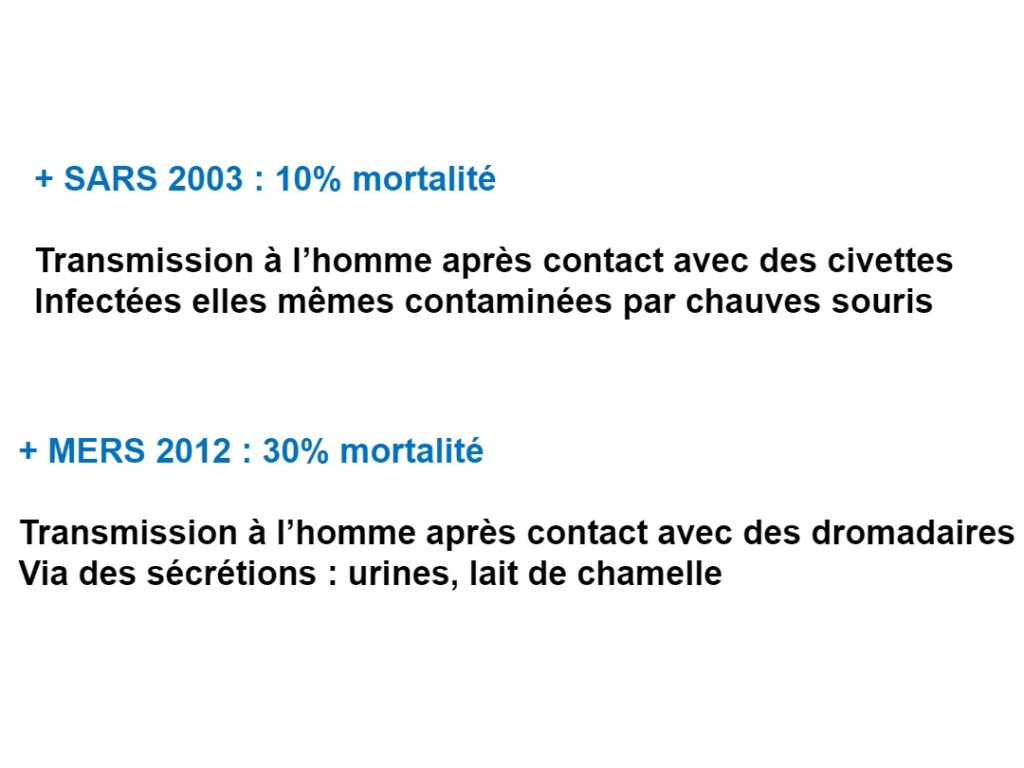 + SARS 2003 : 10% mortalité

Transmission à l'homme après contact avec des civettes Infectées elles mêmes contaminées par chauves souris

+ MERS 2012 : 30% mortalité

Transmission à l'homme après contact avec des dromadaires Via des sécrétions : urines, lait de chamelle